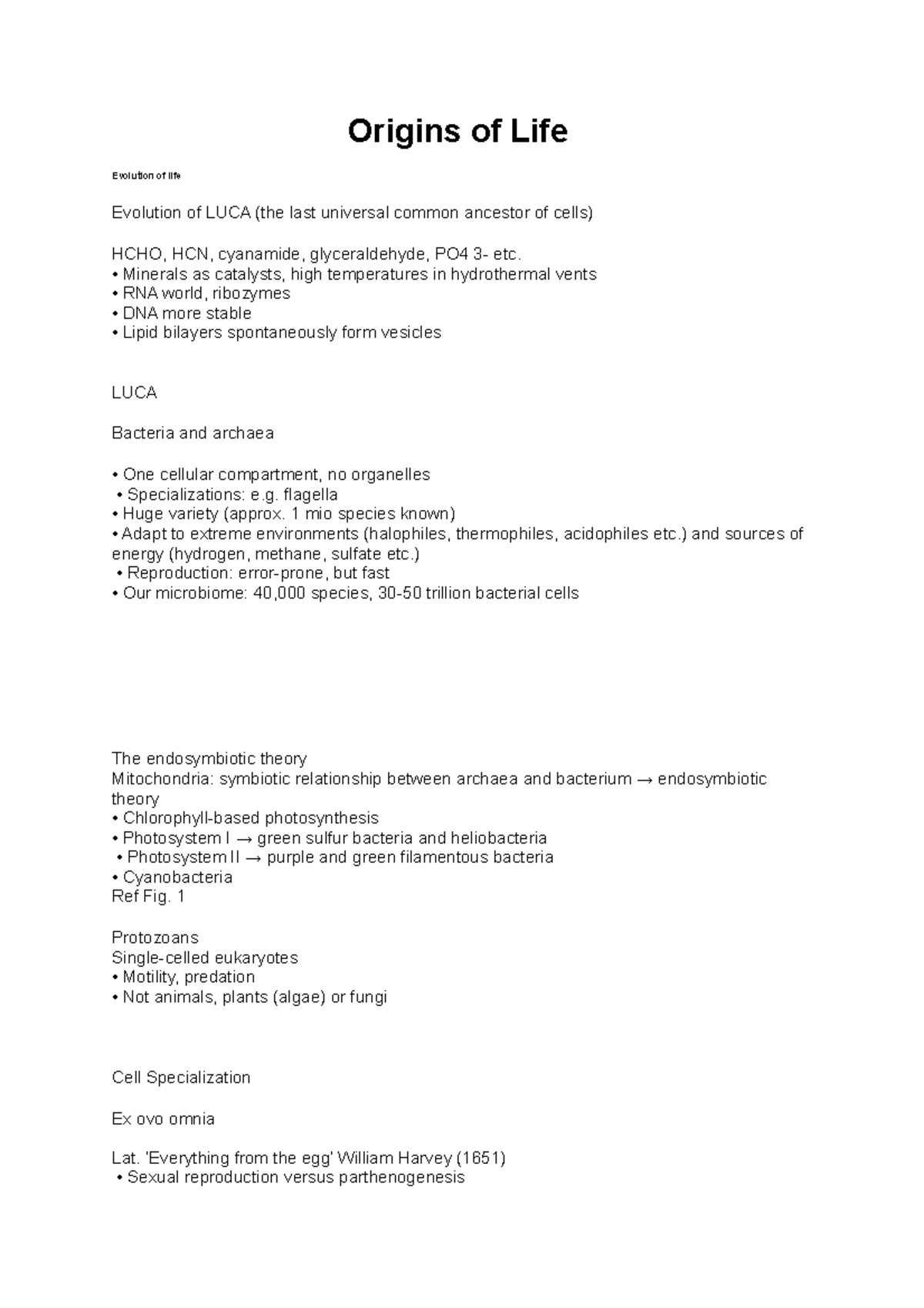 Origins of Life

Evolution of life

Evolution of LUCA (the last universal common ancestor of cells)

HCHO, HCN, cyanamide, glyceraldehyde, PO4 3- etc.
• Minerals as catalysts, high temperatures in hydrothermal vents
• RNA world, ribozymes
• DNA more stable
• Lipid bilayers spontaneously form vesicles

LUCA

Bacteria and archaea

• One cellular compartment, no organelles
• Specializations: e.g. flagella
• Huge variety (approx. 1 mio species known)
• Adapt to extreme environments (halophiles, thermophiles, acidophiles etc.) and sources of energy (hydrogen, methane, sulfate etc.)
• Reproduction: error-prone, but fast
• Our microbiome: 40,000 species, 30-50 trillion bacterial cells

The endosymbiotic theory
Mitochondria: symbiotic relationship between archaea and bacterium → endosymbiotic theory
• Chlorophyll-based photosynthesis
• Photosystem I → green sulfur bacteria and heliobacteria
• Photosystem II → purple and green filamentous bacteria
• Cyanobacteria
Ref Fig. 1

Protozoans
Single-celled eukaryotes
• Motility, predation
• Not animals, plants (algae) or fungi

Cell Specialization

Ex ovo omnia

Lat. 'Everything from the egg' William Harvey (1651)
• Sexual reproduction versus parthenogenesis